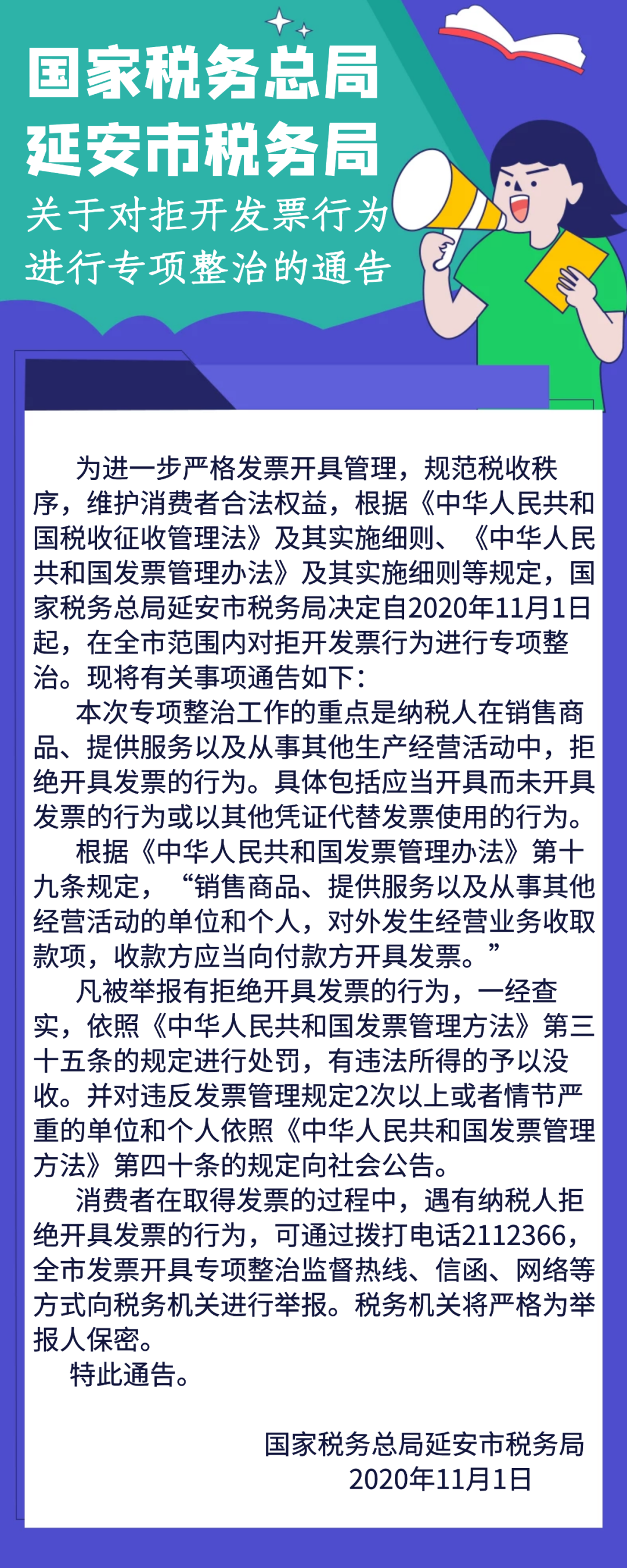 国家税务总局
延安市税务局
关于对拒开发票行为
进行专项整治的通告

为进一步严格发票开具管理，规范税收秩序，维护消费者合法权益，根据《中华人民共和国税收征收管理法》及其实施细则、《中华人民共和国发票管理办法》及其实施细则等规定，国家税务总局延安市税务局决定自2020年11月1日起，在全市范围内对拒开发票行为进行专项整治。现将有关事项通告如下：

本次专项整治工作的重点是纳税人在销售商品、提供服务以及从事其他生产经营活动中，拒绝开具发票的行为。具体包括应当开具而未开具发票的行为或以其他凭证代替发票使用的行为。

根据《中华人民共和国发票管理办法》第十九条规定，“销售商品、提供服务以及从事其他经营活动的单位和个人，对外发生经营业务收取款项，收款方应当向付款方开具发票。”

凡被举报有拒绝开具发票的行为，一经查实，依照《中华人民共和国发票管理方法》第三十五条的规定进行处罚，有违法所得的予以没收。并对违反发票管理规定2次以上或者情节严重的单位和个人依照《中华人民共和国发票管理方法》第四十条的规定向社会公告。

消费者在取得发票的过程中，遇有纳税人拒绝开具发票的行为，可通过拨打电话2112366，全市发票开具专项整治监督热线、信函、网络等方式向税务机关进行举报。税务机关将严格为举报人保密。

特此通告。

国家税务总局延安市税务局
2020年11月1日